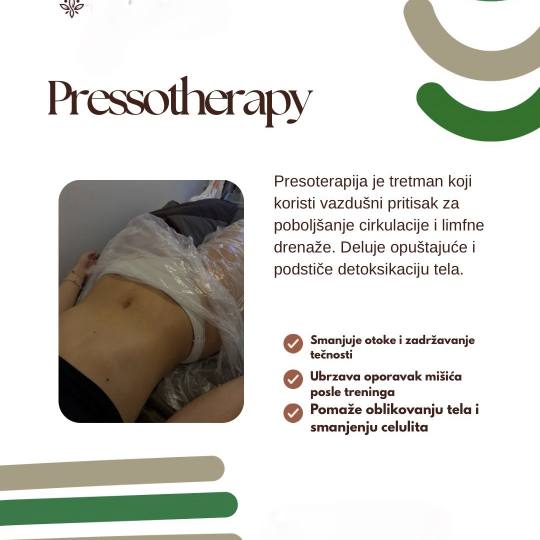 Pressotherapy

Presoterapija je tretman koji koristi vazdušni pritisak za poboljšanje cirkulacije i limfne drenaže. Deluje opuštajuće i podstiče detoksikaciju tela.

Smanjuje otoke i zadržavanje tečnosti

Ubrzava oporavak mišića posle treninga

Pomaže oblikovanju tela i smanjenju celulita